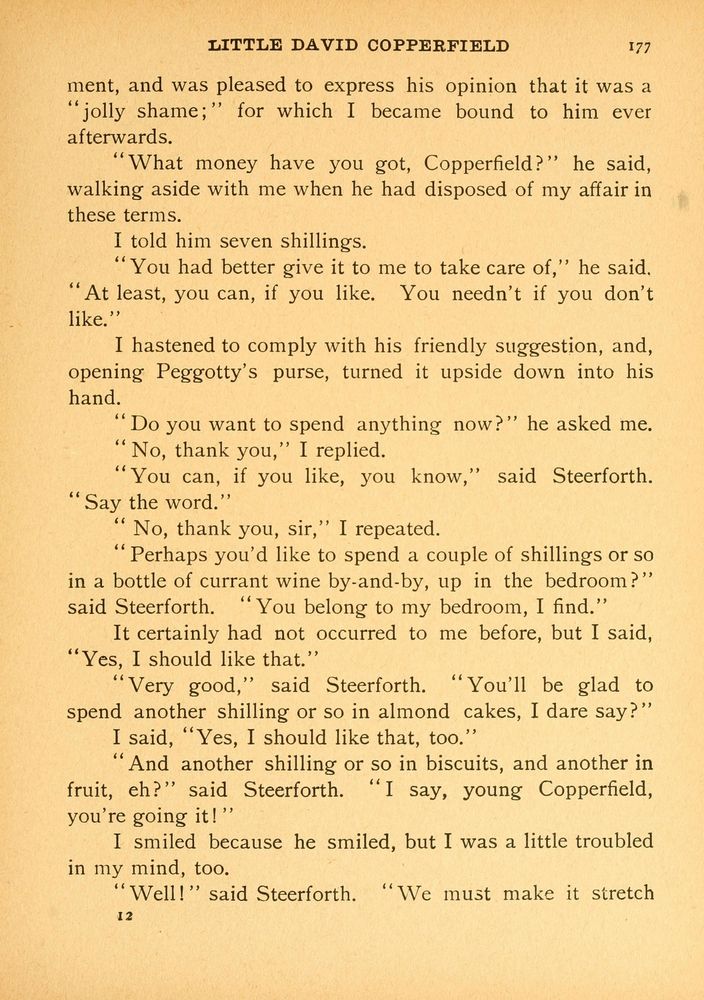 LITTLE DAVID COPPERFIELD 177

ment, and was pleased to express his opinion that it was a "jolly shame;" for which I became bound to him ever afterwards.

"What money have you got, Copperfield?" he said, walking aside with me when he had disposed of my affair in these terms.

I told him seven shillings.

"You had better give it to me to take care of," he said. "At least, you can, if you like. You needn't if you don't like."

I hastened to comply with his friendly suggestion, and, opening Peggotty's purse, turned it upside down into his hand.

"Do you want to spend anything now?" he asked me.

"No, thank you," I replied.

"You can, if you like, you know," said Steerforth. "Say the word."

"No, thank you, sir," I repeated.

"Perhaps you'd like to spend a couple of shillings or so in a bottle of currant wine by-and-by, up in the bedroom?" said Steerforth. "You belong to my bedroom, I find."

It certainly had not occurred to me before, but I said, "Yes, I should like that."

"Very good," said Steerforth. "You'll be glad to spend another shilling or so in almond cakes, I dare say?"

I said, "Yes, I should like that, too."

"And another shilling or so in biscuits, and another in fruit, eh?" said Steerforth. "I say, young Copperfield, you're going it!"

I smiled because he smiled, but I was a little troubled in my mind, too.

"Well!" said Steerforth. "We must make it stretch

12